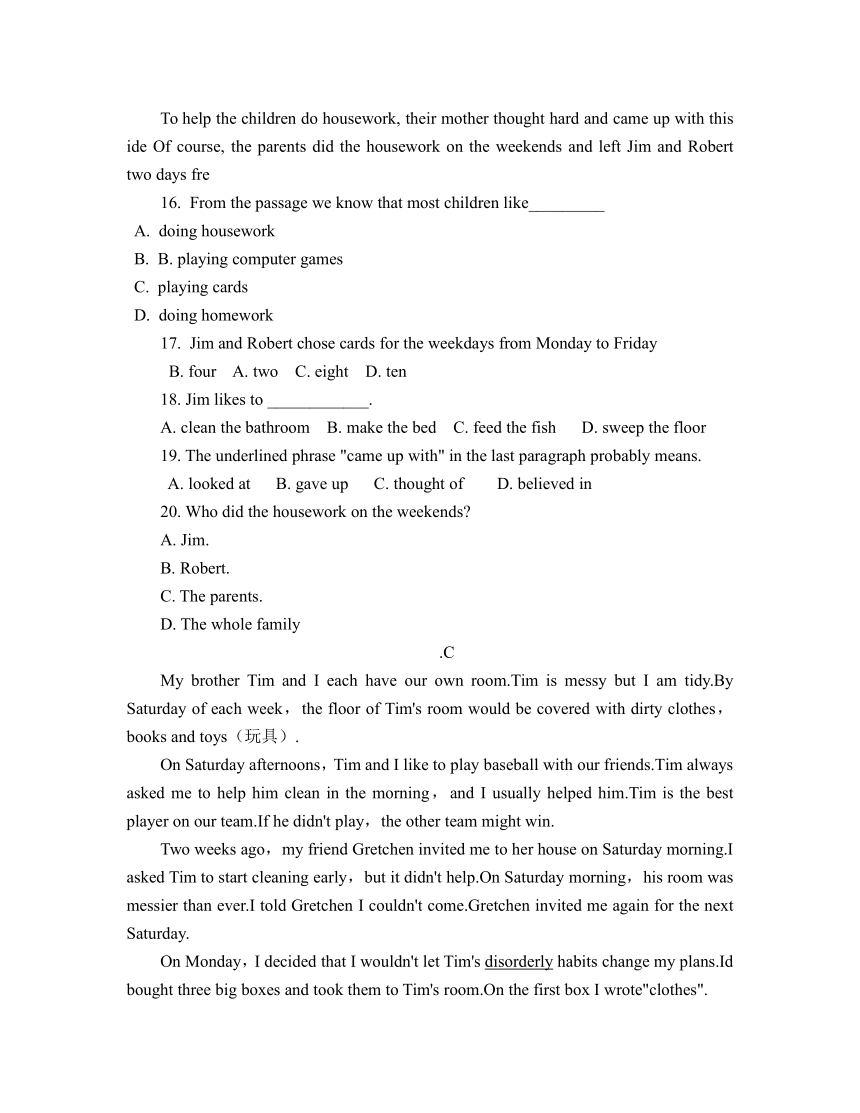 To help the children do housework, their mother thought hard and came up with this ide Of course, the parents did the housework on the weekends and left Jim and Robert two days fre

16. From the passage we know that most children like_________

A. doing housework

B. B. playing computer games

C. playing cards

D. doing homework

17. Jim and Robert chose cards for the weekdays from Monday to Friday

B. four A. two C. eight D. ten

18. Jim likes to ____________.

A. clean the bathroom B. make the bed C. feed the fish D. sweep the floor

19. The underlined phrase "came up with" in the last paragraph probably means.

A. looked at B. gave up C. thought of D. believed in

20. Who did the housework on the weekends?

A. Jim.

B. Robert.

C. The parents.

D. The whole family

.C

My brother Tim and I each have our own room.Tim is messy but I am tidy.By Saturday of each week，the floor of Tim's room would be covered with dirty clothes，books and toys（玩具）.

On Saturday afternoons，Tim and I like to play baseball with our friends.Tim always asked me to help him clean in the morning，and I usually helped him.Tim is the best player on our team.If he didn't play，the other team might win.

Two weeks ago，my friend Gretchen invited me to her house on Saturday morning.I asked Tim to start cleaning early，but it didn't help.On Saturday morning，his room was messier than ever.I told Gretchen I couldn't come.Gretchen invited me again for the next Saturday.

On Monday，I decided that I wouldn't let Tim's disorderly habits change my plans.Id bought three big boxes and took them to Tim's room.On the first box I wrote"clothes".